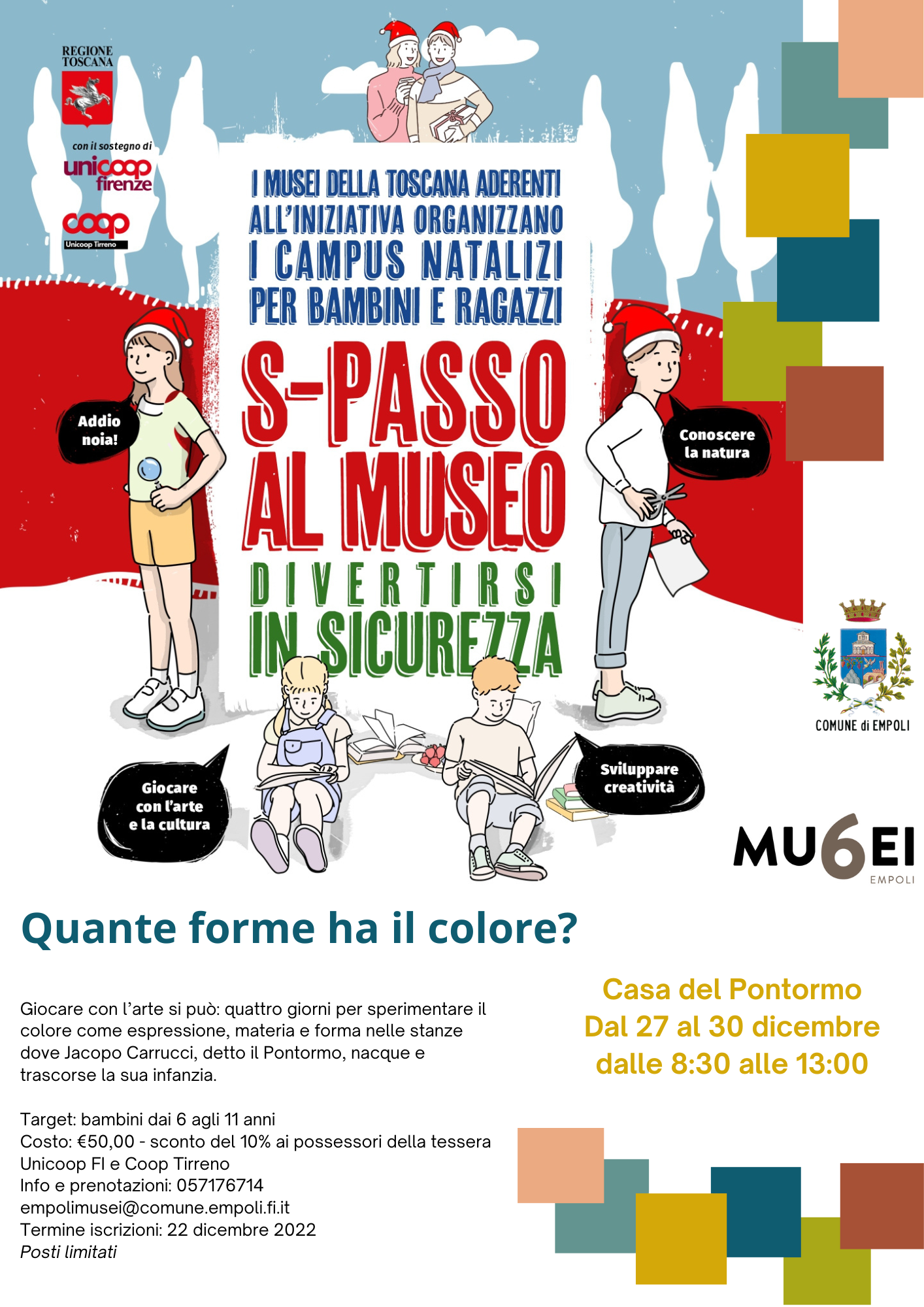 REGIONE TOSCANA

con il sostegno di

unicoop firenze

coop Unicoop Tirreno

I MUSEI DELLA TOSCANA ADERENTI ALL'INIZIATIVA ORGANIZZANO I CAMPUS NATALIZI PER BAMBINI E RAGAZZI

S-PASSO AL MUSEO

DIVERTIRSI IN SICUREZZA

Addio noia!

Conoscere la natura

Giocare con l'arte e la cultura

Sviluppare creatività

COMUNE di EMPOLI

MU6EI EMPOLI

Quante forme ha il colore?

Giocare con l'arte si può: quattro giorni per sperimentare il colore come espressione, materia e forma nelle stanze dove Jacopo Carrucci, detto il Pontormo, nacque e trascorse la sua infanzia.

Target: bambini dai 6 agli 11 anni
Costo: €50,00 - sconto del 10% ai possessori della tessera Unicoop FI e Coop Tirreno
Info e prenotazioni: 057176714
empolimusei@comune.empoli.fi.it
Termine iscrizioni: 22 dicembre 2022
Posti limitati

Casa del Pontormo
Dal 27 al 30 dicembre
dalle 8:30 alle 13:00